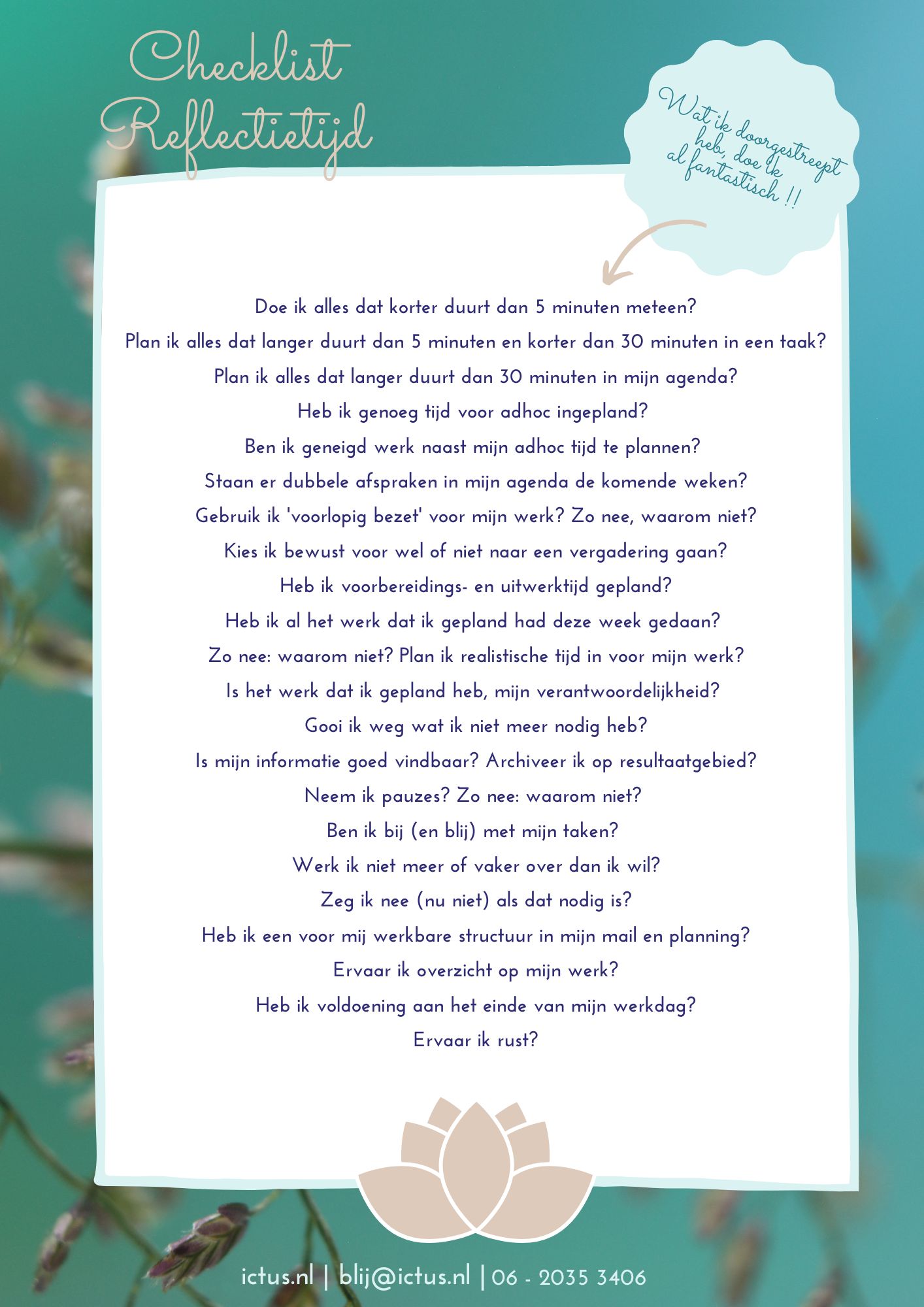 Checklist
Reflectietijd

Wat ik doorgestreept heb, doe ik al fantastisch !!

Doe ik alles dat korter duurt dan 5 minuten meteen?
Plan ik alles dat langer duurt dan 5 minuten en korter dan 30 minuten in een taak?
Plan ik alles dat langer duurt dan 30 minuten in mijn agenda?
Heb ik genoeg tijd voor adhoc ingepland?
Ben ik geneigd werk naast mijn adhoc tijd te plannen?
Staan er dubbele afspraken in mijn agenda de komende weken?
Gebruik ik 'voorlopig bezet' voor mijn werk? Zo nee, waarom niet?
Kies ik bewust voor wel of niet naar een vergadering gaan?
Heb ik voorbereidings- en uitwerktijd gepland?
Heb ik al het werk dat ik gepland had deze week gedaan?
Zo nee: waarom niet? Plan ik realistische tijd in voor mijn werk?
Is het werk dat ik gepland heb, mijn verantwoordelijkheid?
Gooi ik weg wat ik niet meer nodig heb?
Is mijn informatie goed vindbaar? Archiveer ik op resultaatgebied?
Neem ik pauzes? Zo nee: waarom niet?
Ben ik bij (en blij) met mijn taken?
Werk ik niet meer of vaker over dan ik wil?
Zeg ik nee (nu niet) als dat nodig is?
Heb ik een voor mij werkbare structuur in mijn mail en planning?
Ervaar ik overzicht op mijn werk?
Heb ik voldoening aan het einde van mijn werkdag?
Ervaar ik rust?

ictus.nl | blij@ictus.nl | 06 - 2035 3406